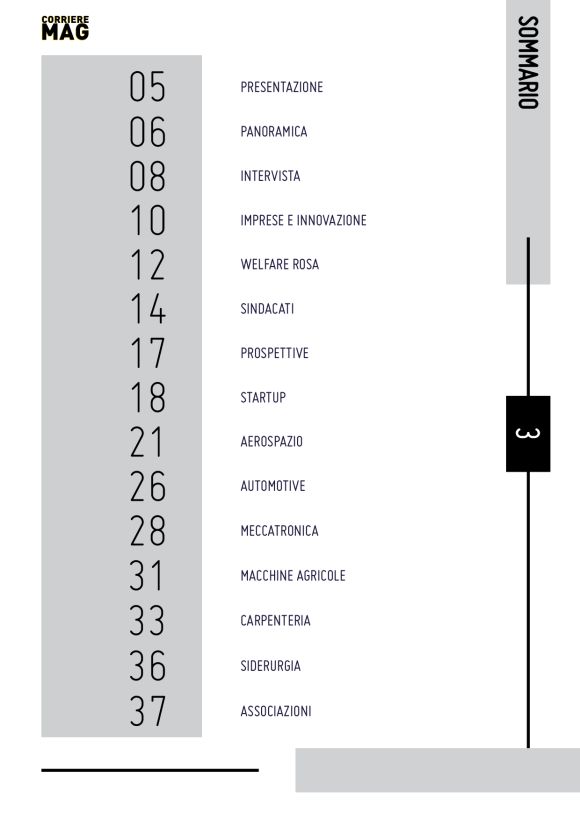 CORRIERE
MAG

SOMMARIO

05 PRESENTAZIONE
06 PANORAMICA
08 INTERVISTA
10 IMPRESE E INNOVAZIONE
12 WELFARE ROSA
14 SINDACATI
17 PROSPETTIVE
18 STARTUP
21 AEROSPAZIO
26 AUTOMOTIVE
28 MECCATRONICA
31 MACCHINE AGRICOLE
33 CARPENTERIA
36 SIDERURGIA
37 ASSOCIAZIONI

3